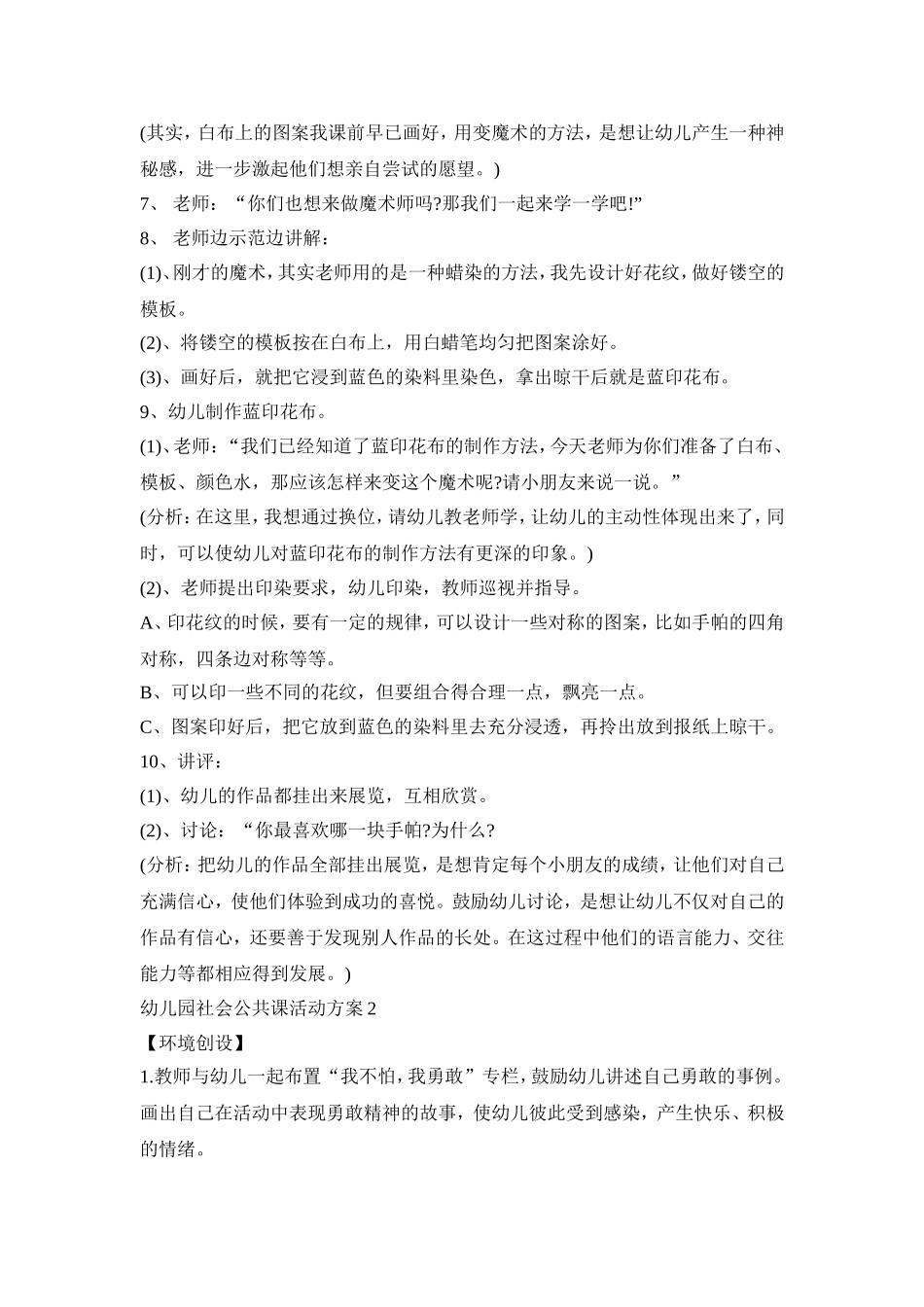 (其实，白布上的图案我课前早已画好，用变魔术的方法，是想让幼儿产生一种神秘感，进一步激起他们想亲自尝试的愿望。)

7、 老师：“你们也想来做魔术师吗?那我们一起来学一学吧!”

8、 老师边示范边讲解：

(1)、刚才的魔术，其实老师用的是一种蜡染的方法，我先设计好花纹，做好镂空的模板。

(2)、将镂空的模板按在白布上，用白蜡笔均匀把图案涂好。

(3)、画好后，就把它浸到蓝色的染料里染色，拿出晾干后就是蓝印花布。

9、幼儿制作蓝印花布。

(1)、老师：“我们已经知道了蓝印花布的制作方法，今天老师为你们准备了白布、模板、颜色水，那应该怎样来变这个魔术呢?请小朋友来说一说。”

(分析：在这里，我想通过换位，请幼儿教老师学，让幼儿的主动性体现出来了，同时，可以使幼儿对蓝印花布的制作方法有更深的印象。)

(2)、老师提出印染要求，幼儿印染，教师巡视并指导。

A、印花纹的时候，要有一定的规律，可以设计一些对称的图案，比如手帕的四角对称，四条边对称等等。

B、可以印一些不同的花纹，但要组合得合理一点，飘亮一点。

C、图案印好后，把它放到蓝色的染料里去充分浸透，再拎出放到报纸上晾干。

10、讲评：

(1)、幼儿的作品都挂出来展览，互相欣赏。

(2)、讨论：“你最喜欢哪一块手帕?为什么?

(分析：把幼儿的作品全部挂出展览，是想肯定每个小朋友的成绩，让他们对自己充满信心，使他们体验到成功的喜悦。鼓励幼儿讨论，是想让幼儿不仅对自己的作品有信心，还要善于发现别人作品的长处。在这过程中他们的语言能力、交往能力等都相应得到发展。)

幼儿园社会公共课活动方案 2

【环境创设】

1.教师与幼儿一起布置“我不怕，我勇敢”专栏，鼓励幼儿讲述自己勇敢的事例。画出自己在活动中表现勇敢精神的故事，使幼儿彼此受到感染，产生快乐、积极的情绪。